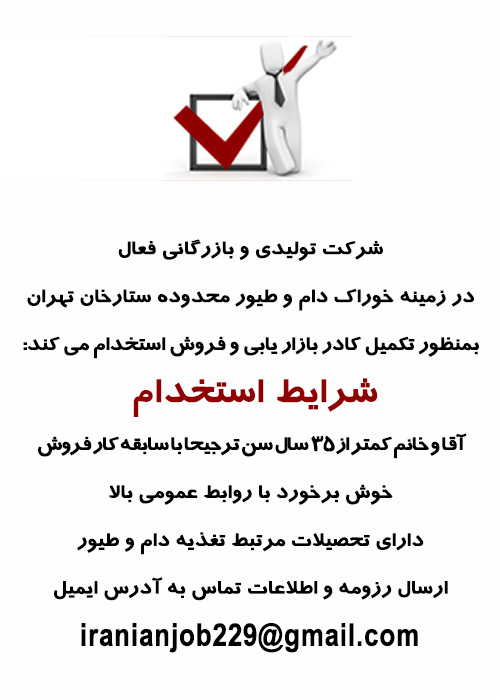 شرکت تولیدی و بازرگانی فعال

در زمینه خوراک دام و طیور محدوده ستارخان تهران

بمنظور تکمیل کادر بازار یابی و فروش استخدام می کند:

شرایط استخدام

آقا و خانم کمتر از ۳۵ سال سن ترجیحا با سابقه کار فروش

خوش برخورد با روابط عمومی بالا

دارای تحصیلات مرتبط تغذیه دام و طیور

ارسال رزومه و اطلاعات تماس به آدرس ایمیل

iranianjob229@gmail.com